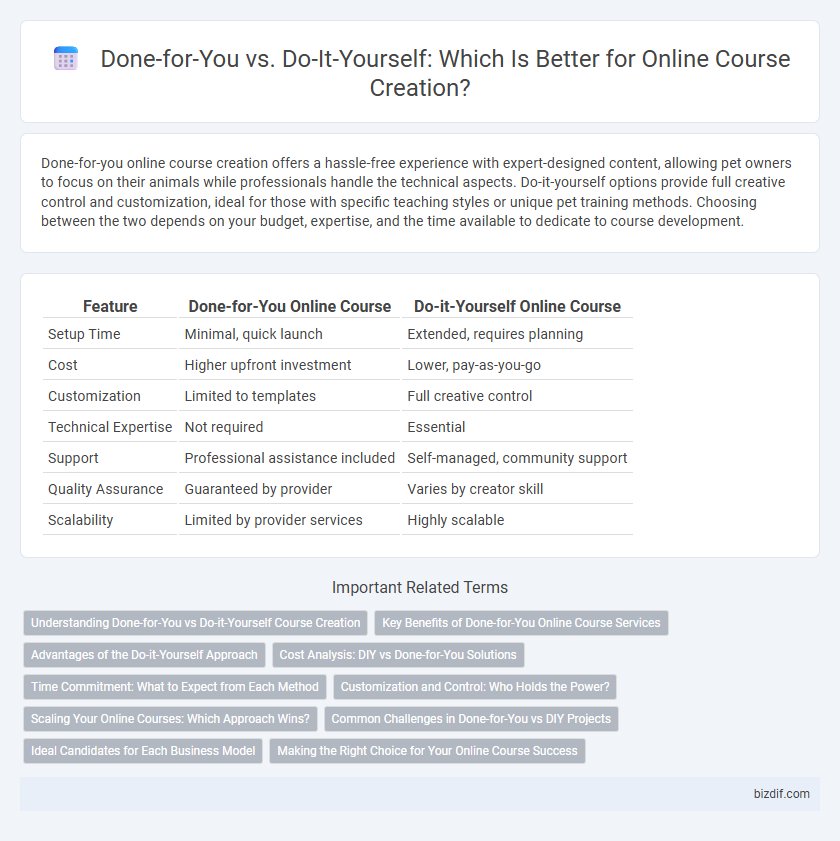 Done-for-You vs. Do-It-Yourself: Which Is Better for Online Course Creation?

Done-for-you online course creation offers a hassle-free experience with expert-designed content, allowing pet owners to focus on their animals while professionals handle the technical aspects. Do-it-yourself options provide full creative control and customization, ideal for those with specific teaching styles or unique pet training methods. Choosing between the two depends on your budget, expertise, and the time available to dedicate to course development.

| Feature | Done-for-You Online Course | Do-it-Yourself Online Course |
|---|---|---|
| Setup Time | Minimal, quick launch | Extended, requires planning |
| Cost | Higher upfront investment | Lower, pay-as-you-go |
| Customization | Limited to templates | Full creative control |
| Technical Expertise | Not required | Essential |
| Support | Professional assistance included | Self-managed, community support |
| Quality Assurance | Guaranteed by provider | Varies by creator skill |
| Scalability | Limited by provider services | Highly scalable |

Important Related Terms

Understanding Done-for-You vs Do-it-Yourself Course Creation
Key Benefits of Done-for-You Online Course Services
Advantages of the Do-it-Yourself Approach
Cost Analysis: DIY vs Done-for-You Solutions
Time Commitment: What to Expect from Each Method
Customization and Control: Who Holds the Power?
Scaling Your Online Courses: Which Approach Wins?
Common Challenges in Done-for-You vs DIY Projects
Ideal Candidates for Each Business Model
Making the Right Choice for Your Online Course Success

bizdif.com